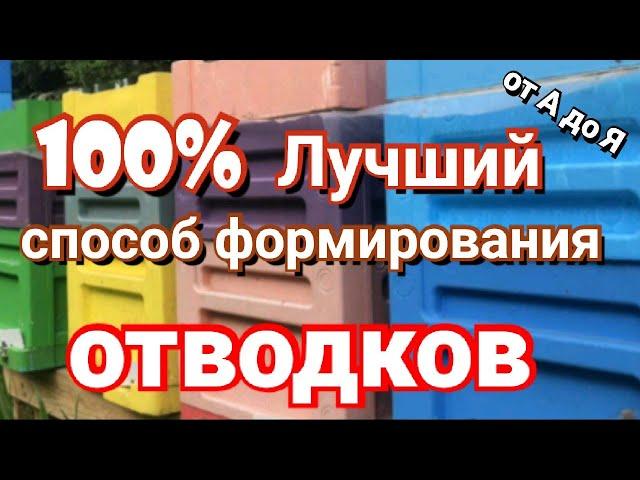 от А до Я

100% Лучший способ формирования

ОТВОДКОВ